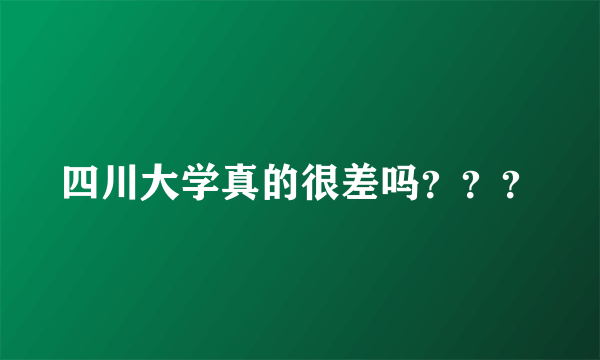 四川大学真的很差吗？？？